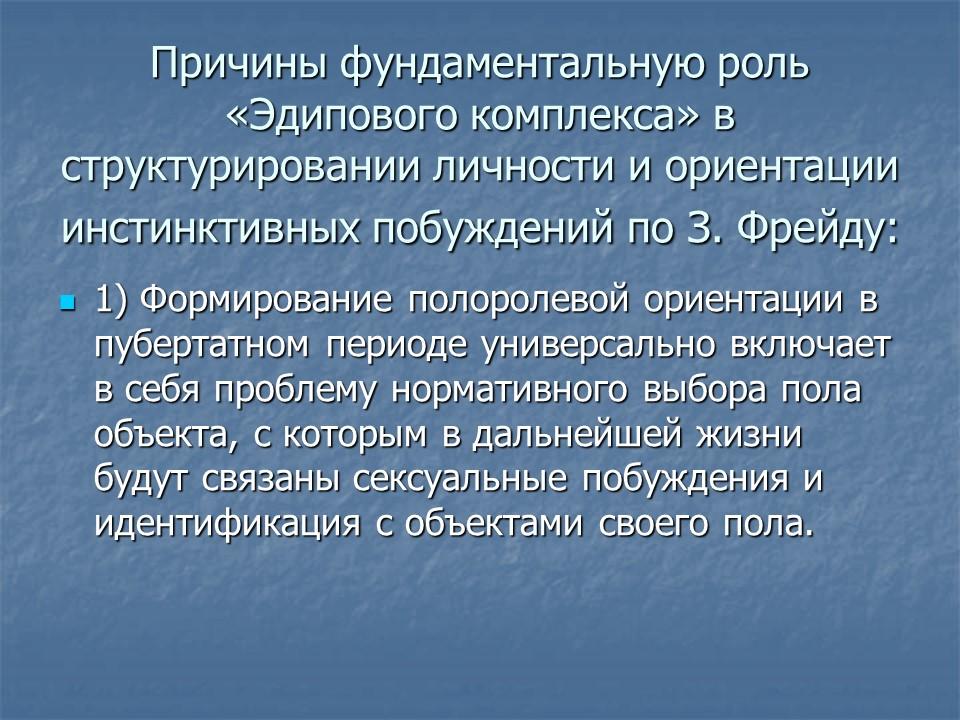 Причины фундаментальную роль «Эдипового комплекса» в структурировании личности и ориентации инстинктивных побуждений по З. Фрейду:

1) Формирование полоролевой ориентации в пубертатном периоде универсально включает в себя проблему нормативного выбора пола объекта, с которым в дальнейшей жизни будут связаны сексуальные побуждения и идентификация с объектами своего пола.